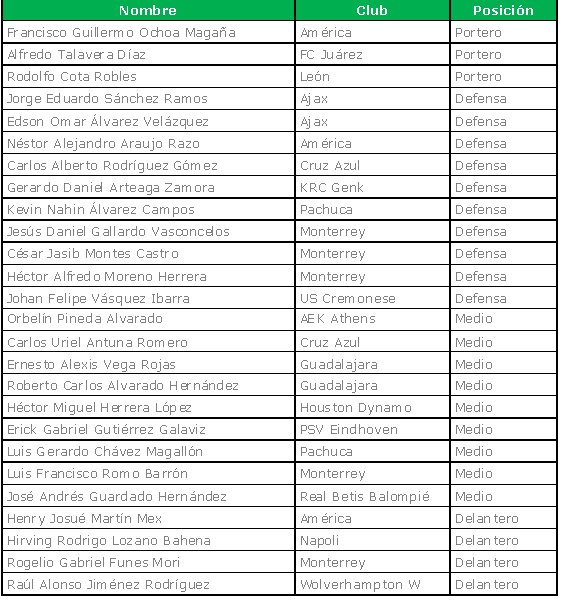 | Nombre | Club | Posición |
|---|---|---|
| Francisco Guillermo Ochoa Magaña | América | Portero |
| Alfredo Talavera Díaz | FC Juárez | Portero |
| Rodolfo Cota Robles | León | Portero |
| Jorge Eduardo Sánchez Ramos | Ajax | Defensa |
| Edson Omar Álvarez Velázquez | Ajax | Defensa |
| Néstor Alejandro Araujo Razo | América | Defensa |
| Carlos Alberto Rodríguez Gómez | Cruz Azul | Defensa |
| Gerardo Daniel Arteaga Zamora | KRC Genk | Defensa |
| Kevin Nahin Álvarez Campos | Pachuca | Defensa |
| Jesús Daniel Gallardo Vasconcelos | Monterrey | Defensa |
| César Jasib Montes Castro | Monterrey | Defensa |
| Héctor Alfredo Moreno Herrera | Monterrey | Defensa |
| Johan Felipe Vásquez Ibarra | US Cremonese | Defensa |
| Orbelín Pineda Alvarado | AEK Athens | Medio |
| Carlos Uriel Antuna Romero | Cruz Azul | Medio |
| Ernesto Alexis Vega Rojas | Guadalajara | Medio |
| Roberto Carlos Alvarado Hernández | Guadalajara | Medio |
| Héctor Miguel Herrera López | Houston Dynamo | Medio |
| Erick Gabriel Gutiérrez Galaviz | PSV Eindhoven | Medio |
| Luis Gerardo Chávez Magallón | Pachuca | Medio |
| Luis Francisco Romo Barrón | Monterrey | Medio |
| José Andrés Guardado Hernández | Real Betis Balompié | Medio |
| Henry Josué Martín Mex | América | Delantero |
| Hirving Rodrigo Lozano Bahena | Napoli | Delantero |
| Rogelio Gabriel Funes Mori | Monterrey | Delantero |
| Raúl Alonso Jiménez Rodríguez | Wolverhampton W | Delantero |